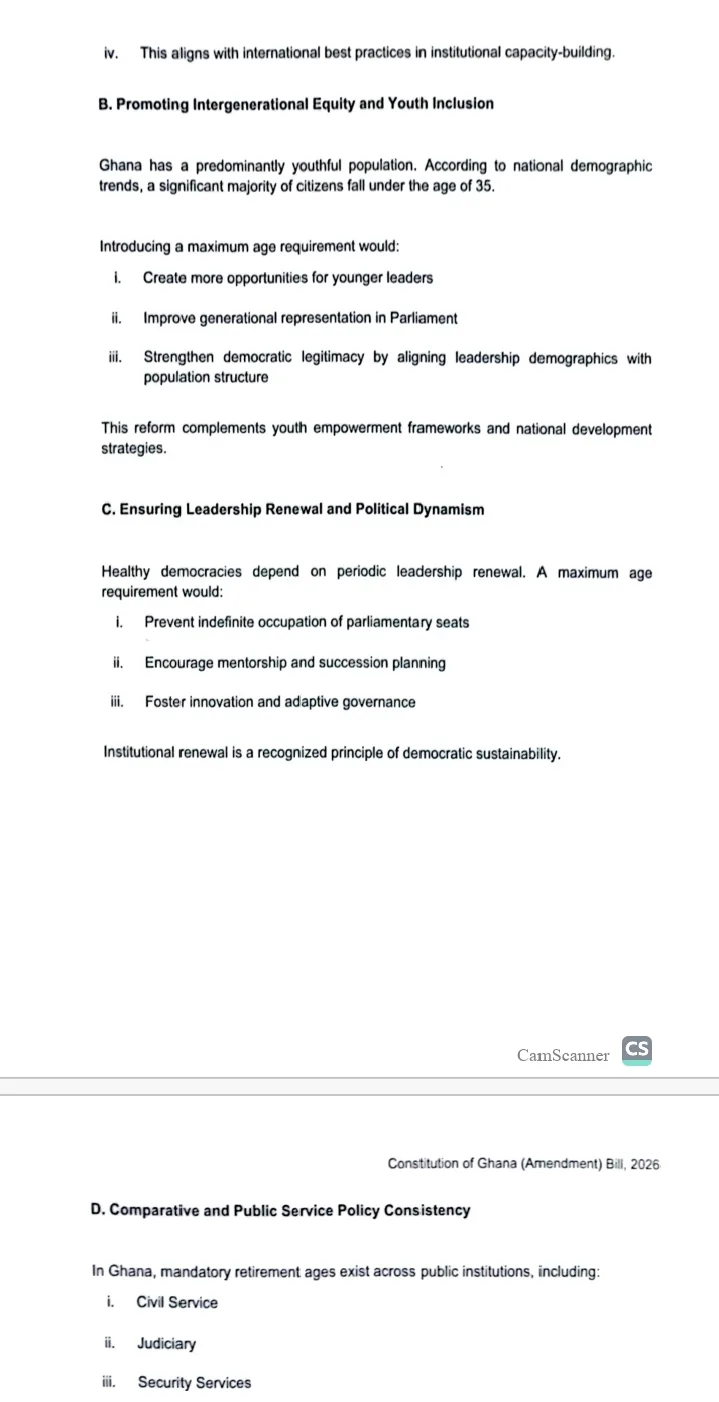 iv. This aligns with international best practices in institutional capacity-building.

B. Promoting Intergenerational Equity and Youth Inclusion

Ghana has a predominantly youthful population. According to national demographic trends, a significant majority of citizens fall under the age of 35.

Introducing a maximum age requirement would:

i. Create more opportunities for younger leaders

ii. Improve generational representation in Parliament

iii. Strengthen democratic legitimacy by aligning leadership demographics with population structure

This reform complements youth empowerment frameworks and national development strategies.

C. Ensuring Leadership Renewal and Political Dynamism

Healthy democracies depend on periodic leadership renewal. A maximum age requirement would:

i. Prevent indefinite occupation of parliamentary seats

ii. Encourage mentorship and succession planning

iii. Foster innovation and adaptive governance

Institutional renewal is a recognized principle of democratic sustainability.

CamScanner CS

Constitution of Ghana (Amendment) Bill, 2026

D. Comparative and Public Service Policy Consistency

In Ghana, mandatory retirement ages exist across public institutions, including:

i. Civil Service

ii. Judiciary

iii. Security Services